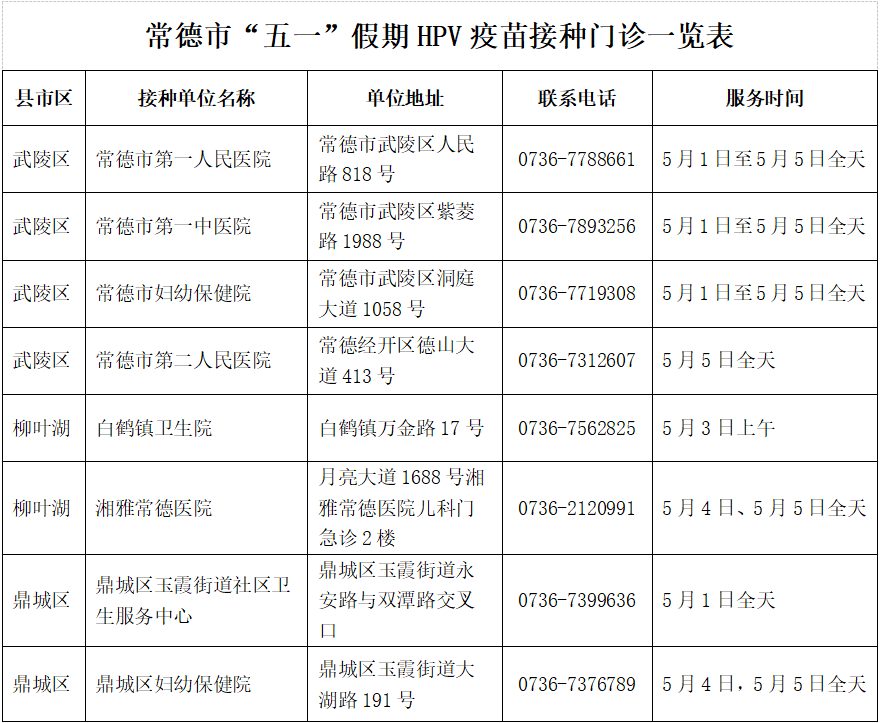 常德市“五一”假期HPV疫苗接种门诊一览表

| 县市区 | 接种单位名称 | 单位地址 | 联系电话 | 服务时间 |
|---|---|---|---|---|
| 武陵区 | 常德市第一人民医院 | 常德市武陵区人民路818号 | 0736-7788661 | 5月1日至5月5日全天 |
| 武陵区 | 常德市第一中医院 | 常德市武陵区紫菱路1988号 | 0736-7893256 | 5月1日至5月5日全天 |
| 武陵区 | 常德市妇幼保健院 | 常德市武陵区洞庭大道1058号 | 0736-7719308 | 5月1日至5月5日全天 |
| 武陵区 | 常德市第二人民医院 | 常德经开区德山大道413号 | 0736-7312607 | 5月5日全天 |
| 柳叶湖 | 白鹤镇卫生院 | 白鹤镇万金路17号 | 0736-7562825 | 5月3日上午 |
| 柳叶湖 | 湘雅常德医院 | 月亮大道1688号湘雅常德医院儿科门急诊2楼 | 0736-2120991 | 5月4日、5月5日全天 |
| 鼎城区 | 鼎城区玉霞街道社区卫生服务中心 | 鼎城区玉霞街道永安路与双潭路交叉口 | 0736-7399636 | 5月1日全天 |
| 鼎城区 | 鼎城区妇幼保健院 | 鼎城区玉霞街道大湖路191号 | 0736-7376789 | 5月4日，5月5日全天 |